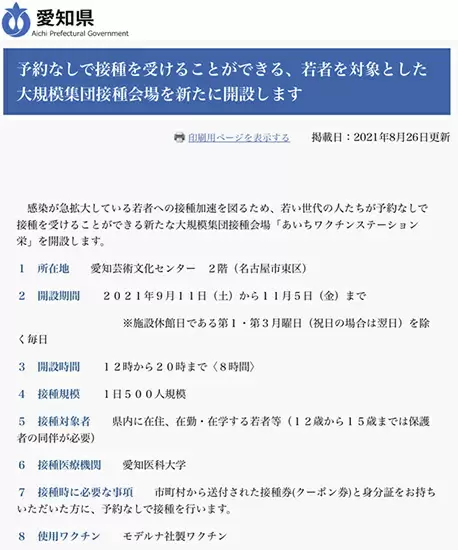 愛知県
Aichi Prefectural Government

予約なしで接種を受けることができる、若者を対象とした大規模集団接種会場を新たに開設します

印刷用ページを表示する　掲載日：2021年8月26日更新

感染が急拡大している若者への接種加速を図るため、若い世代の人たちが予約なしで接種を受けることができる新たな大規模集団接種会場「あいちワクチンステーション栄」を開設します。

1　所在地　愛知芸術文化センター　２階（名古屋市東区）

2　開設期間　２０２１年９月１１日（土）から１１月５日（金）まで

※施設休館日である第１・第３月曜日（祝日の場合は翌日）を除く毎日

3　開設時間　１２時から２０時まで〈８時間〉

4　接種規模　１日５００人規模

5　接種対象者　県内に在住、在勤・在学する若者等（１２歳から１５歳までは保護者の同伴が必要）

6　接種医療機関　愛知医科大学

7　接種時に必要な事項　市町村から送付された接種券(クーポン券)と身分証をお持ちいただいた方に、予約なしで接種を行います。

8　使用ワクチン　モデルナ社製ワクチン